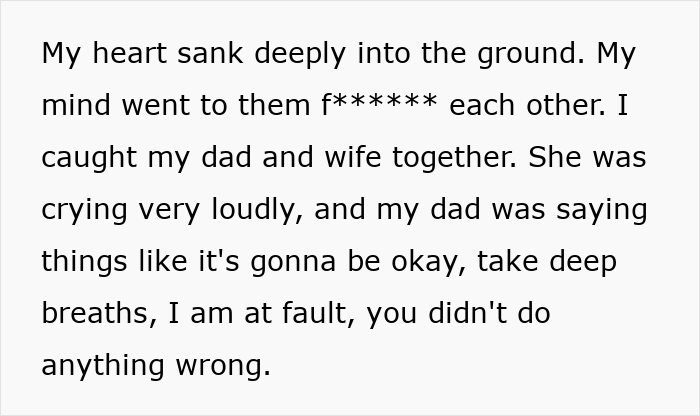 My heart sank deeply into the ground. My mind went to them f****** each other. I caught my dad and wife together. She was crying very loudly, and my dad was saying things like it's gonna be okay, take deep breaths, I am at fault, you didn't do anything wrong.